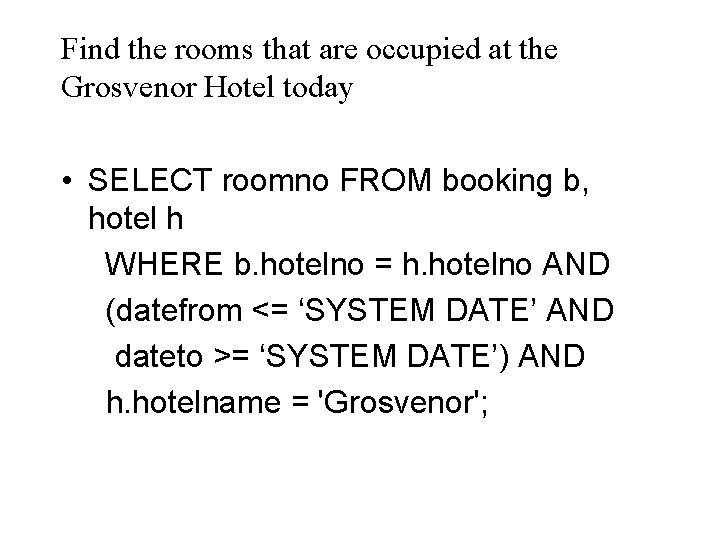 Find the rooms that are occupied at the Grosvenor Hotel today

• SELECT roomno FROM booking b, hotel h
WHERE b.hotelno = h.hotelno AND
(datefrom <= ‘SYSTEM DATE’ AND
dateto >= ‘SYSTEM DATE’) AND
h.hotelname = 'Grosvenor';